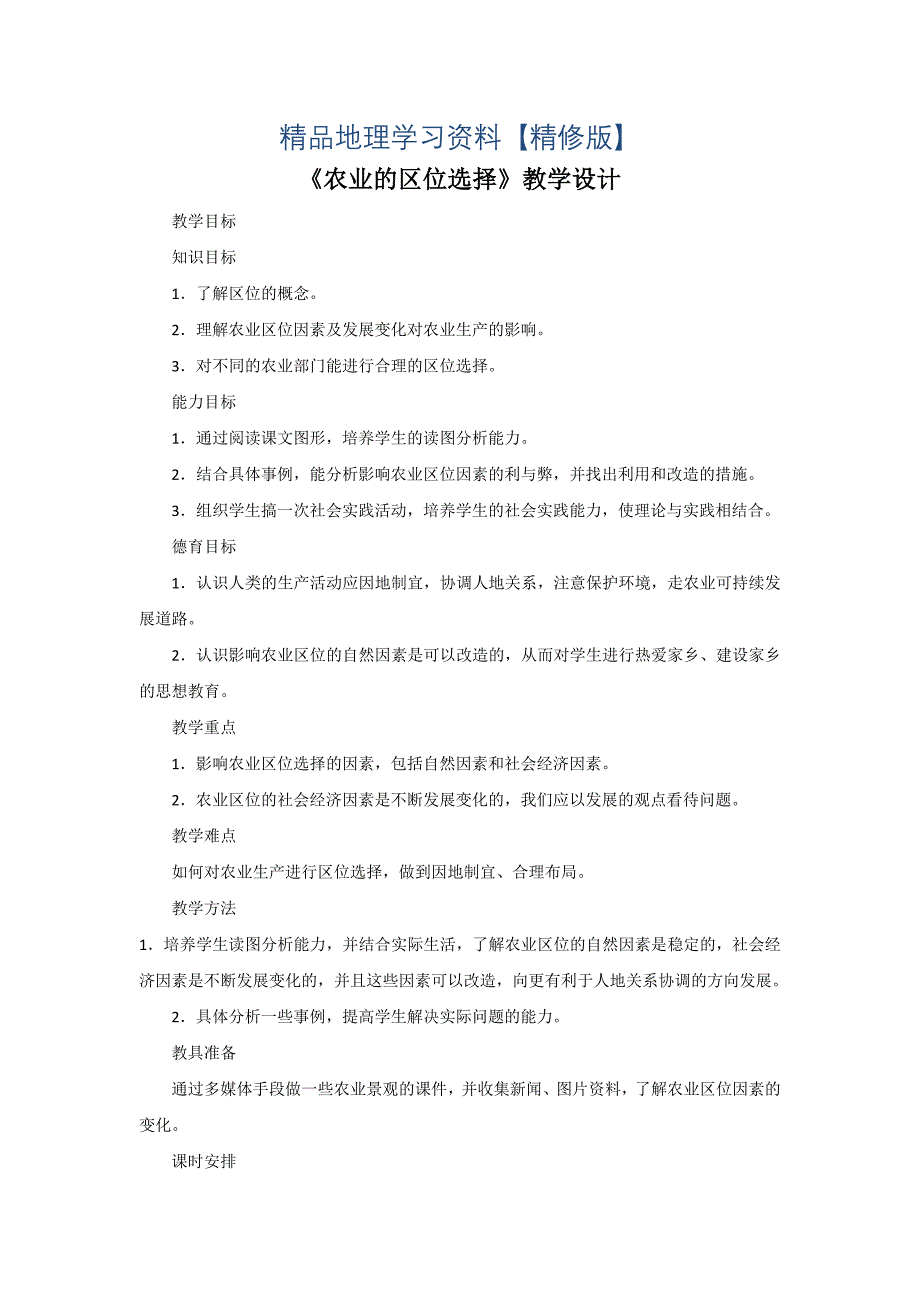 精品地理学习资料【精修版】

《农业的区位选择》教学设计

教学目标

知识目标

1．了解区位的概念。

2．理解农业区位因素及发展变化对农业生产的影响。

3．对不同的农业部门能进行合理的区位选择。

能力目标

1．通过阅读课文图形，培养学生的读图分析能力。

2．结合具体事例，能分析影响农业区位因素的利与弊，并找出利用和改造的措施。

3．组织学生搞一次社会实践活动，培养学生的社会实践能力，使理论与实践相结合。

德育目标

1．认识人类的生产活动应因地制宜，协调人地关系，注意保护环境，走农业可持续发展道路。

2．认识影响农业区位的自然因素是可以改造的，从而对学生进行热爱家乡、建设家乡的思想教育。

教学重点

1．影响农业区位选择的因素，包括自然因素和社会经济因素。

2．农业区位的社会经济因素是不断发展变化的，我们应以发展的观点看待问题。

教学难点

如何对农业生产进行区位选择，做到因地制宜、合理布局。

教学方法

1．培养学生读图分析能力，并结合实际生活，了解农业区位的自然因素是稳定的，社会经济因素是不断发展变化的，并且这些因素可以改造，向更有利于人地关系协调的方向发展。

2．具体分析一些事例，提高学生解决实际问题的能力。

教具准备

通过多媒体手段做一些农业景观的课件，并收集新闻、图片资料，了解农业区位因素的变化。

课时安排